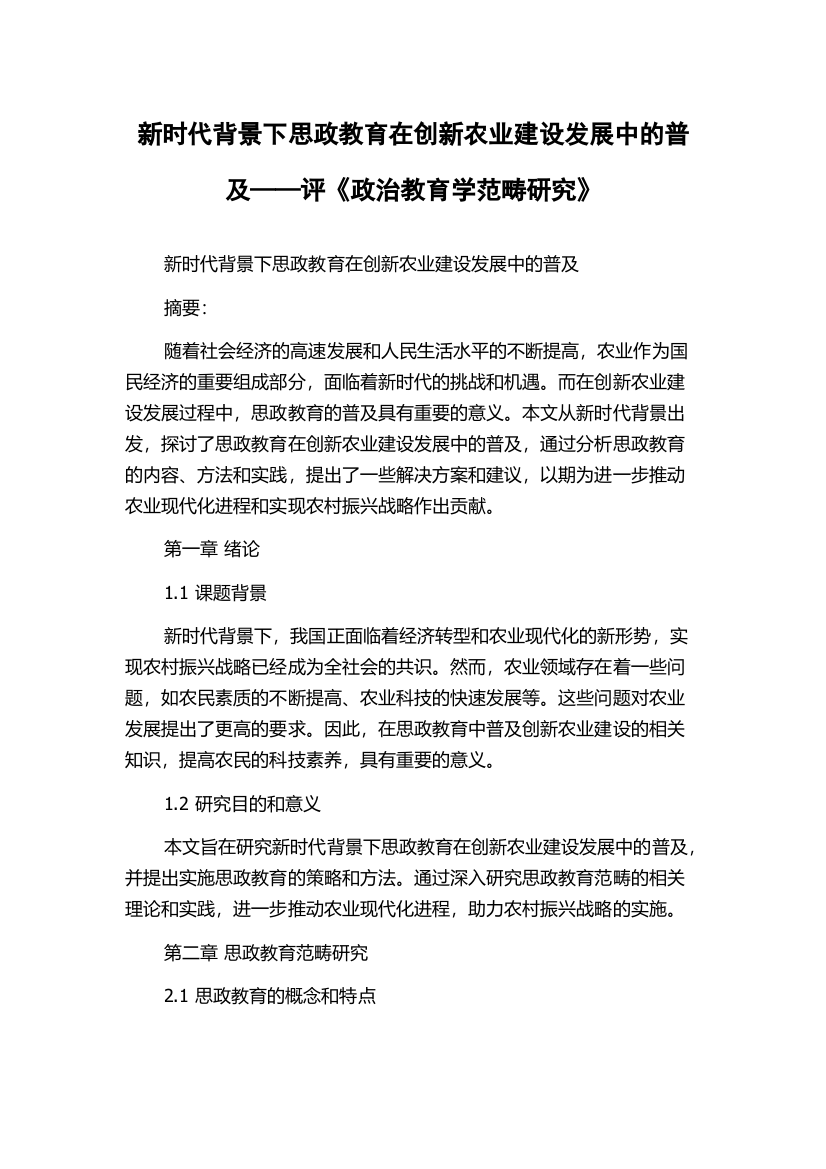 新时代背景下思政教育在创新农业建设发展中的普及——评《政治教育学范畴研究》

新时代背景下思政教育在创新农业建设发展中的普及

摘要:

随着社会经济的高速发展和人民生活水平的不断提高，农业作为国民经济的重要组成部分，面临着新时代的挑战和机遇。而在创新农业建设发展过程中，思政教育的普及具有重要的意义。本文从新时代背景出发，探讨了思政教育在创新农业建设发展中的普及，通过分析思政教育的内容、方法和实践，提出了一些解决方案和建议，以期为进一步推动农业现代化进程和实现农村振兴战略作出贡献。

第一章 绪论

1.1 课题背景

新时代背景下，我国正面临着经济转型和农业现代化的新形势，实现农村振兴战略已经成为全社会的共识。然而，农业领域存在着一些问题，如农民素质的不断提高、农业科技的快速发展等。这些问题对农业发展提出了更高的要求。因此，在思政教育中普及创新农业建设的相关知识，提高农民的科技素养，具有重要的意义。

1.2 研究目的和意义

本文旨在研究新时代背景下思政教育在创新农业建设发展中的普及，并提出实施思政教育的策略和方法。通过深入研究思政教育范畴的相关理论和实践，进一步推动农业现代化进程，助力农村振兴战略的实施。

第二章 思政教育范畴研究

2.1 思政教育的概念和特点